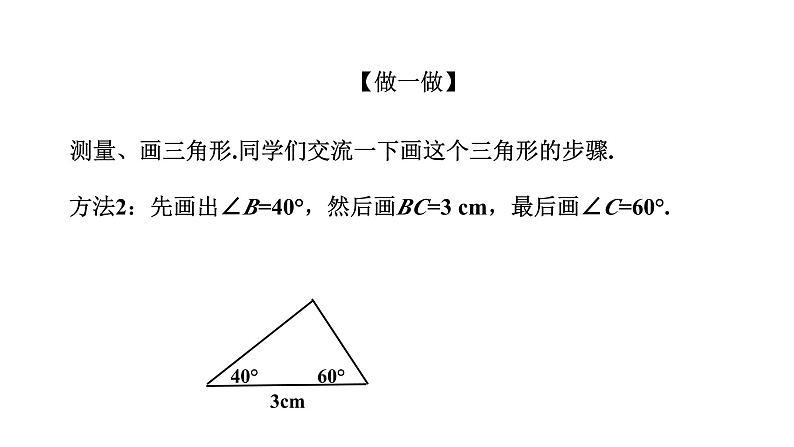 【做一做】

测量、画三角形.同学们交流一下画这个三角形的步骤.

方法2：先画出$\angle B=40°$，然后画$BC=3$ cm，最后画$\angle C=60°$.

40°

60°

3cm